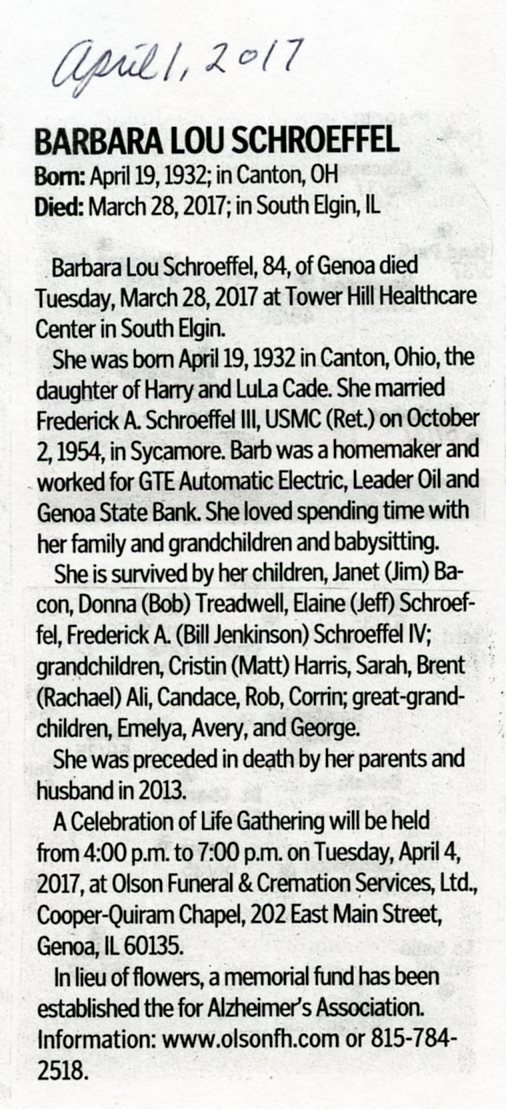 April 1, 2017

BARBARA LOU SCHROEFFEL
Born: April 19, 1932; in Canton, OH
Died: March 28, 2017; in South Elgin, IL

Barbara Lou Schroeffel, 84, of Genoa died Tuesday, March 28, 2017 at Tower Hill Healthcare Center in South Elgin.

She was born April 19, 1932 in Canton, Ohio, the daughter of Harry and LuLa Cade. She married Frederick A. Schroeffel III, USMC (Ret.) on October 2, 1954, in Sycamore. Barb was a homemaker and worked for GTE Automatic Electric, Leader Oil and Genoa State Bank. She loved spending time with her family and grandchildren and babysitting.

She is survived by her children, Janet (Jim) Bacon, Donna (Bob) Treadwell, Elaine (Jeff) Schroeffel, Frederick A. (Bill Jenkinson) Schroeffel IV; grandchildren, Cristin (Matt) Harris, Sarah, Brent (Rachael) Ali, Candace, Rob, Corrin; great-grandchildren, Emelya, Avery, and George.

She was preceded in death by her parents and husband in 2013.

A Celebration of Life Gathering will be held from 4:00 p.m. to 7:00 p.m. on Tuesday, April 4, 2017, at Olson Funeral & Cremation Services, Ltd., Cooper-Quiram Chapel, 202 East Main Street, Genoa, IL 60135.

In lieu of flowers, a memorial fund has been established the for Alzheimer's Association. Information: www.olsonfh.com or 815-784-2518.